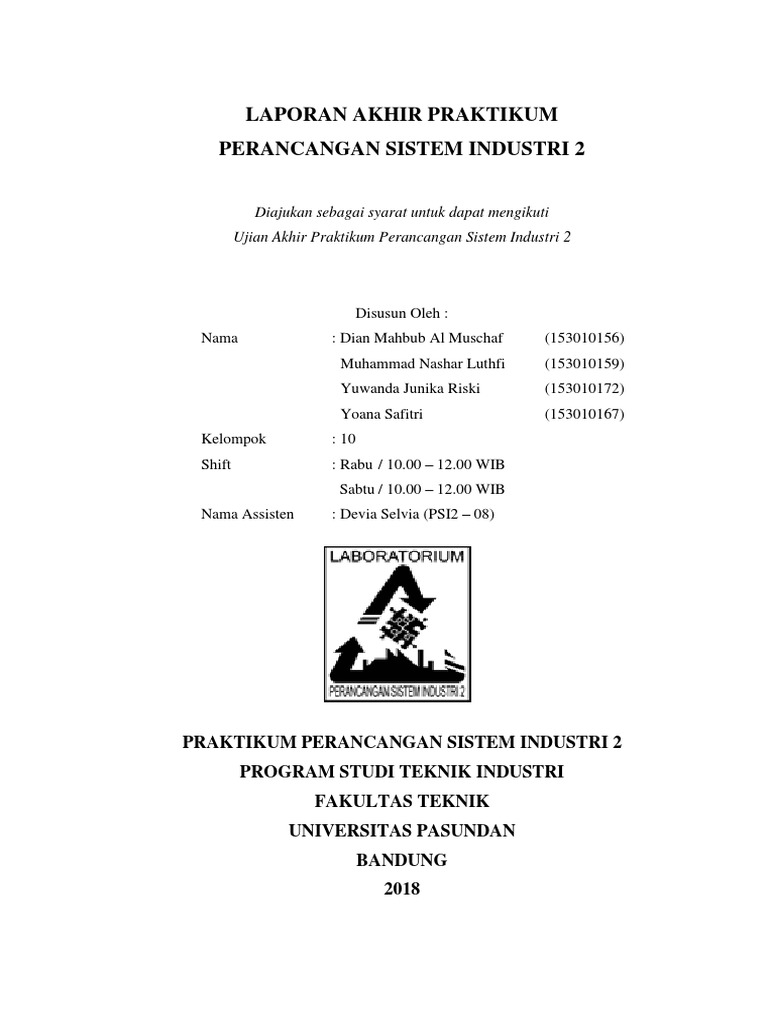 LAPORAN AKHIR PRAKTIKUM
PERANCANGAN SISTEM INDUSTRI 2

Diajukan sebagai syarat untuk dapat mengikuti
Ujian Akhir Praktikum Perancangan Sistem Industri 2

Disusun Oleh :

Nama : Dian Mahbub Al Muschaf (153010156)
Muhammad Nashar Luthfi (153010159)
Yuwanda Junika Riski (153010172)
Yoana Safitri (153010167)
Kelompok : 10
Shift : Rabu / 10.00 – 12.00 WIB
Sabtu / 10.00 – 12.00 WIB
Nama Assisten : Devia Selvia (PSI2 – 08)

LABORATORIUM
PERANCANGAN SISTEM INDUSTRI 2

PRAKTIKUM PERANCANGAN SISTEM INDUSTRI 2
PROGRAM STUDI TEKNIK INDUSTRI
FAKULTAS TEKNIK
UNIVERSITAS PASUNDAN
BANDUNG
2018